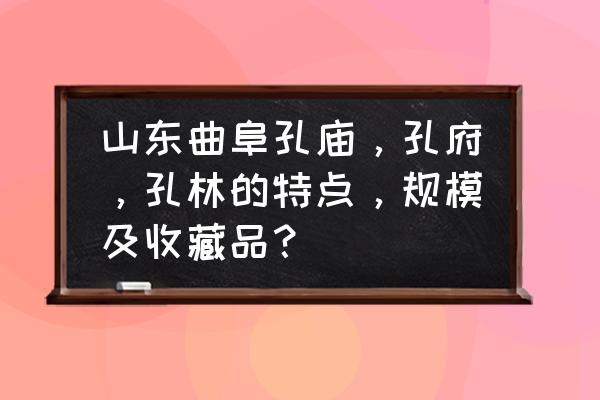 山东曲阜孔庙，孔府，孔林的特点，规模及收藏品？